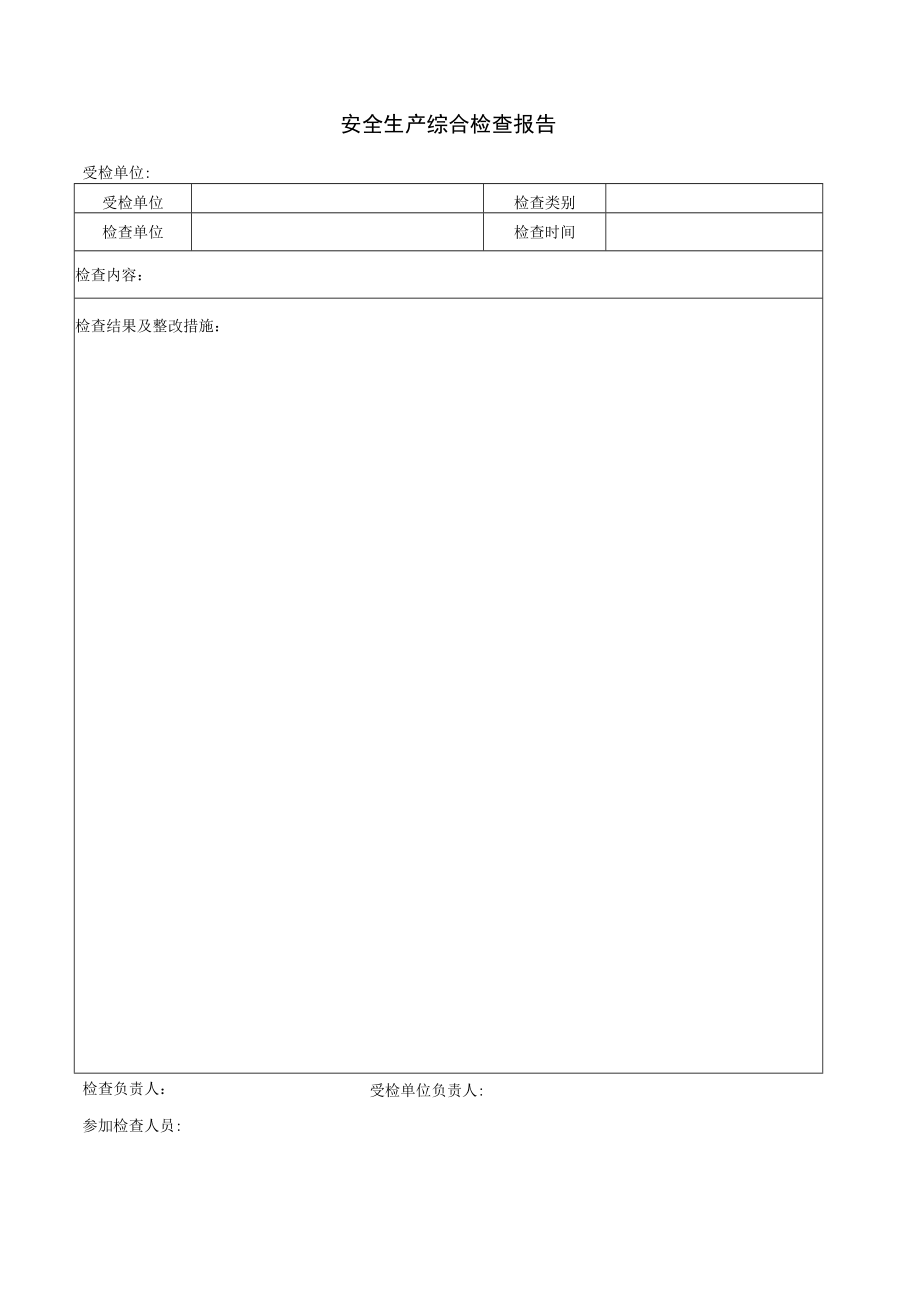 安全生产综合检查报告

受检单位:

| 受检单位 |  | 检查类别 |  |
|---|---|---|---|
| 检查单位 |  | 检查时间 |  |

检查内容：

检查结果及整改措施：

检查负责人：

受检单位负责人:

参加检查人员: